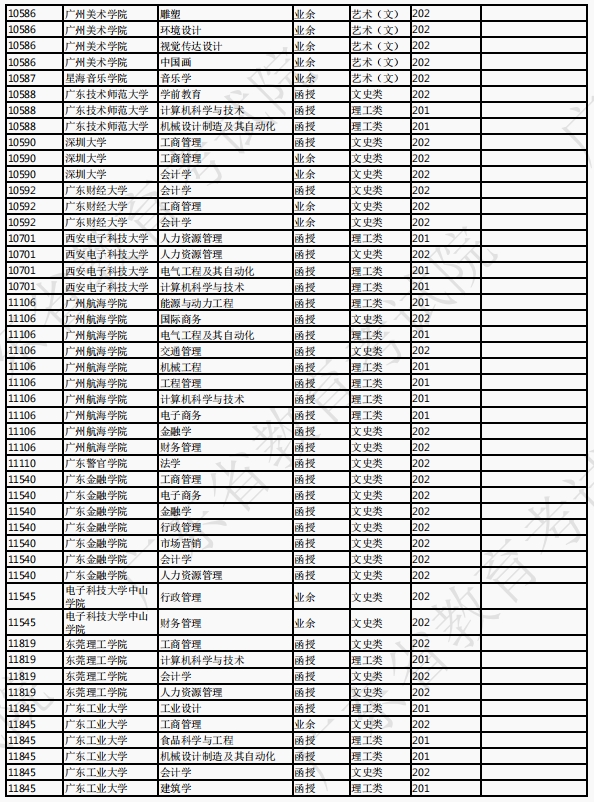 | 10586 | 广州美术学院 | 雕塑 | 业余 | 艺术（文） | 202 | |
|---|---|---|---|---|---|---|
| 10586 | 广州美术学院 | 环境设计 | 业余 | 艺术（文） | 202 | |
| 10586 | 广州美术学院 | 视觉传达设计 | 业余 | 艺术（文） | 202 | |
| 10586 | 广州美术学院 | 中国画 | 业余 | 艺术（文） | 202 | |
| 10587 | 星海音乐学院 | 音乐学 | 业余 | 艺术（文） | 202 | |
| 10588 | 广东技术师范大学 | 学前教育 | 函授 | 文史类 | 202 | |
| 10588 | 广东技术师范大学 | 计算机科学与技术 | 函授 | 理工类 | 201 | |
| 10588 | 广东技术师范大学 | 机械设计制造及其自动化 | 函授 | 理工类 | 201 | |
| 10590 | 深圳大学 | 工商管理 | 函授 | 文史类 | 202 | |
| 10590 | 深圳大学 | 工商管理 | 业余 | 文史类 | 202 | |
| 10590 | 深圳大学 | 会计学 | 业余 | 文史类 | 202 | |
| 10592 | 广东财经大学 | 会计学 | 函授 | 文史类 | 202 | |
| 10592 | 广东财经大学 | 工商管理 | 业余 | 文史类 | 202 | |
| 10592 | 广东财经大学 | 会计学 | 业余 | 文史类 | 202 | |
| 10701 | 西安电子科技大学 | 人力资源管理 | 函授 | 理工类 | 201 | |
| 10701 | 西安电子科技大学 | 人力资源管理 | 函授 | 文史类 | 202 | |
| 10701 | 西安电子科技大学 | 电气工程及其自动化 | 函授 | 理工类 | 201 | |
| 10701 | 西安电子科技大学 | 计算机科学与技术 | 函授 | 理工类 | 201 | |
| 11106 | 广州航海学院 | 能源与动力工程 | 函授 | 理工类 | 201 | |
| 11106 | 广州航海学院 | 国际商务 | 函授 | 文史类 | 202 | |
| 11106 | 广州航海学院 | 电气工程及其自动化 | 函授 | 理工类 | 201 | |
| 11106 | 广州航海学院 | 交通管理 | 函授 | 文史类 | 202 | |
| 11106 | 广州航海学院 | 机械工程 | 函授 | 理工类 | 201 | |
| 11106 | 广州航海学院 | 工程管理 | 函授 | 理工类 | 201 | |
| 11106 | 广州航海学院 | 计算机科学与技术 | 函授 | 理工类 | 201 | |
| 11106 | 广州航海学院 | 电子商务 | 函授 | 理工类 | 201 | |
| 11106 | 广州航海学院 | 金融学 | 函授 | 文史类 | 202 | |
| 11106 | 广州航海学院 | 财务管理 | 函授 | 文史类 | 202 | |
| 11110 | 广东警官学院 | 法学 | 函授 | 文史类 | 202 | |
| 11540 | 广东金融学院 | 工商管理 | 函授 | 文史类 | 202 | |
| 11540 | 广东金融学院 | 电子商务 | 函授 | 文史类 | 202 | |
| 11540 | 广东金融学院 | 金融学 | 函授 | 文史类 | 202 | |
| 11540 | 广东金融学院 | 行政管理 | 函授 | 文史类 | 202 | |
| 11540 | 广东金融学院 | 市场营销 | 函授 | 文史类 | 202 | |
| 11540 | 广东金融学院 | 会计学 | 函授 | 文史类 | 202 | |
| 11540 | 广东金融学院 | 人力资源管理 | 函授 | 文史类 | 202 | |
| 11545 | 电子科技大学中山学院 | 行政管理 | 业余 | 文史类 | 202 | |
| 11545 | 电子科技大学中山学院 | 财务管理 | 业余 | 文史类 | 202 | |
| 11819 | 东莞理工学院 | 工商管理 | 函授 | 文史类 | 202 | |
| 11819 | 东莞理工学院 | 计算机科学与技术 | 函授 | 理工类 | 201 | |
| 11819 | 东莞理工学院 | 会计学 | 函授 | 文史类 | 202 | |
| 11819 | 东莞理工学院 | 人力资源管理 | 函授 | 文史类 | 202 | |
| 11845 | 广东工业大学 | 工业设计 | 函授 | 理工类 | 201 | |
| 11845 | 广东工业大学 | 工商管理 | 业余 | 文史类 | 202 | |
| 11845 | 广东工业大学 | 食品科学与工程 | 函授 | 理工类 | 201 | |
| 11845 | 广东工业大学 | 机械设计制造及其自动化 | 函授 | 理工类 | 201 | |
| 11845 | 广东工业大学 | 会计学 | 函授 | 文史类 | 202 | |
| 11845 | 广东工业大学 | 建筑学 | 函授 | 理工类 | 201 | |